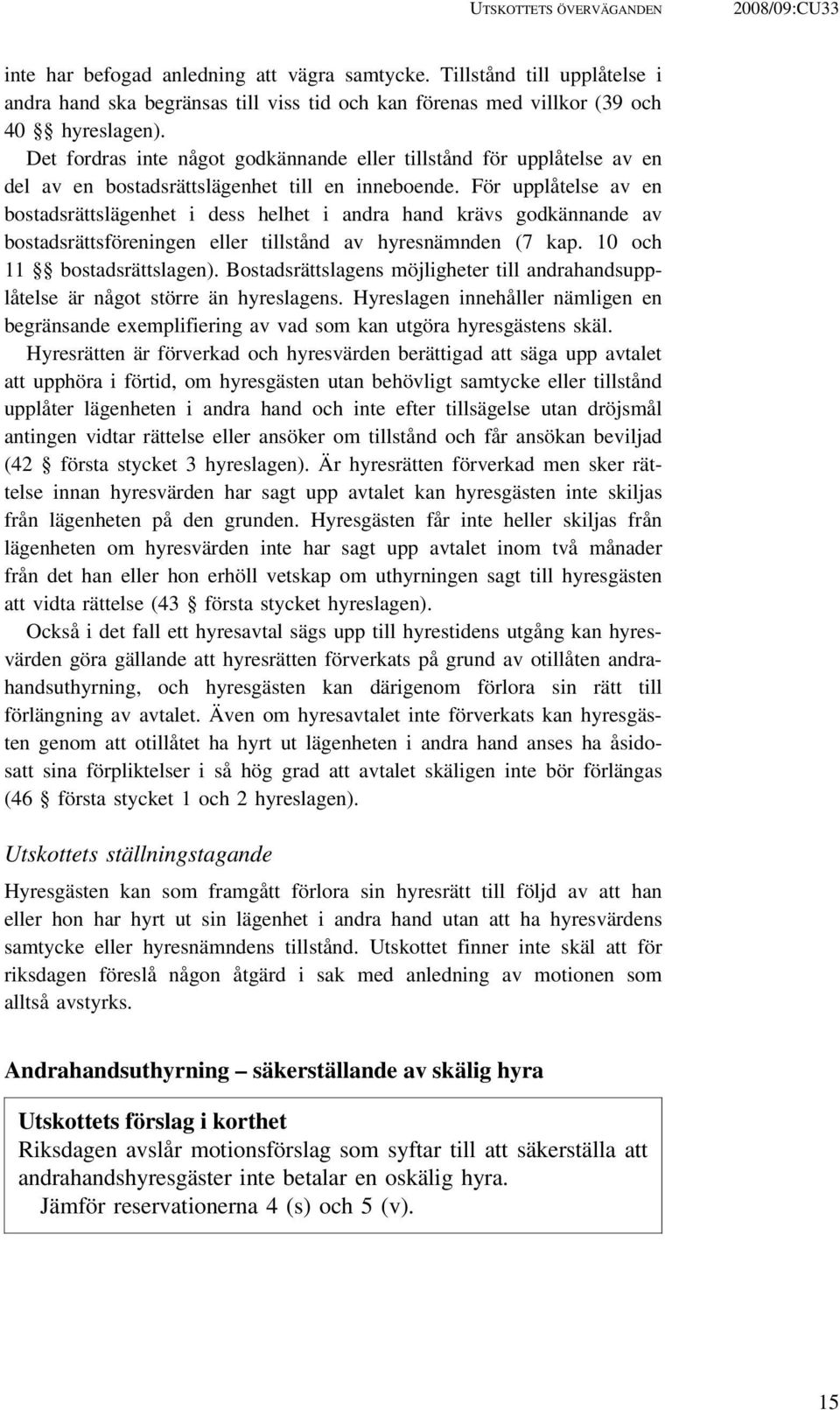 UTSKOTTETS ÖVERVÄGANDEN 2008/09:CU33

inte har befogad anledning att vägra samtycke. Tillstånd till upplåtelse i andra hand ska begränsas till viss tid och kan förenas med villkor (39 och 40 §§ hyreslagen).

Det fordras inte något godkännande eller tillstånd för upplåtelse av en del av en bostadsrättslägenhet till en inneboende. För upplåtelse av en bostadsrättslägenhet i dess helhet i andra hand krävs godkännande av bostadsrättsföreningen eller tillstånd av hyresnämnden (7 kap. 10 och 11 §§ bostadsrättslagen). Bostadsrättslagens möjligheter till andrahandsupplåtelse är något större än hyreslagens. Hyreslagen innehåller nämligen en begränsande exemplifiering av vad som kan utgöra hyresgästens skäl.

Hyresrätten är förverkad och hyresvärden berättigad att säga upp avtalet att upphöra i förtid, om hyresgästen utan behövligt samtycke eller tillstånd upplåter lägenheten i andra hand och inte efter tillsägelse utan dröjsmål antingen vidtar rättelse eller ansöker om tillstånd och får ansökan beviljad (42 § första stycket 3 hyreslagen). Är hyresrätten förverkad men sker rättelse innan hyresvärden har sagt upp avtalet kan hyresgästen inte skiljas från lägenheten på den grunden. Hyresgästen får inte heller skiljas från lägenheten om hyresvärden inte har sagt upp avtalet inom två månader från det han eller hon erhöll vetskap om uthyrningen sagt till hyresgästen att vidta rättelse (43 § första stycket hyreslagen).

Också i det fall ett hyresavtal sägs upp till hyrestidens utgång kan hyresvärden göra gällande att hyresrätten förverkats på grund av otillåten andrahandsuthyrning, och hyresgästen kan därigenom förlora sin rätt till förlängning av avtalet. Även om hyresavtalet inte förverkats kan hyresgästen genom att otillåtet ha hyrt ut lägenheten i andra hand anses ha åsidosatt sina förpliktelser i så hög grad att avtalet skäligen inte bör förlängas (46 § första stycket 1 och 2 hyreslagen).

Utskottets ställningstagande

Hyresgästen kan som framgått förlora sin hyresrätt till följd av att han eller hon har hyrt ut sin lägenhet i andra hand utan att ha hyresvärdens samtycke eller hyresnämndens tillstånd. Utskottet finner inte skäl att för riksdagen föreslå någon åtgärd i sak med anledning av motionen som alltså avstyrks.

Andrahandsuthyrning – säkerställande av skälig hyra

Utskottets förslag i korthet
Riksdagen avslår motionsförslag som syftar till att säkerställa att andrahandshyresgäster inte betalar en oskälig hyra.
Jämför reservationerna 4 (s) och 5 (v).

15